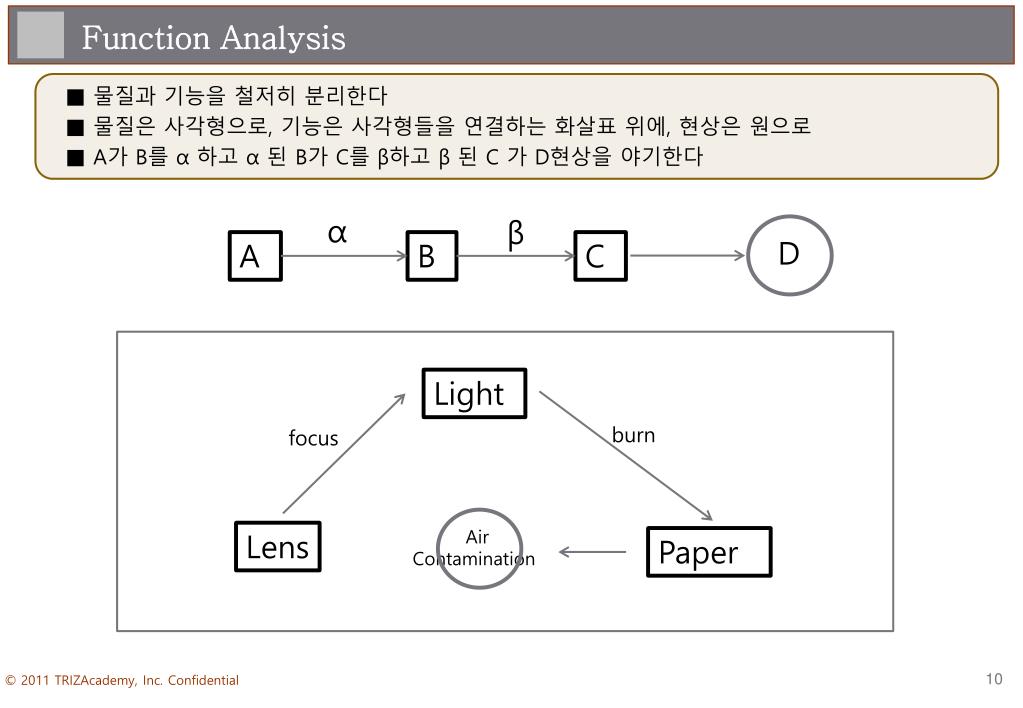 Function Analysis

■ 물질과 기능을 철저히 분리한다
■ 물질은 사각형으로, 기능은 사각형들을 연결하는 화살표 위에, 현상은 원으로
■ A가 B를 α 하고 α 된 B가 C를 β하고 β 된 C 가 D현상을 야기한다

A
α
B
β
C
D

Light
focus
burn
Lens
Air Contamination
Paper

© 2011 TRIZAcademy, Inc. Confidential
10